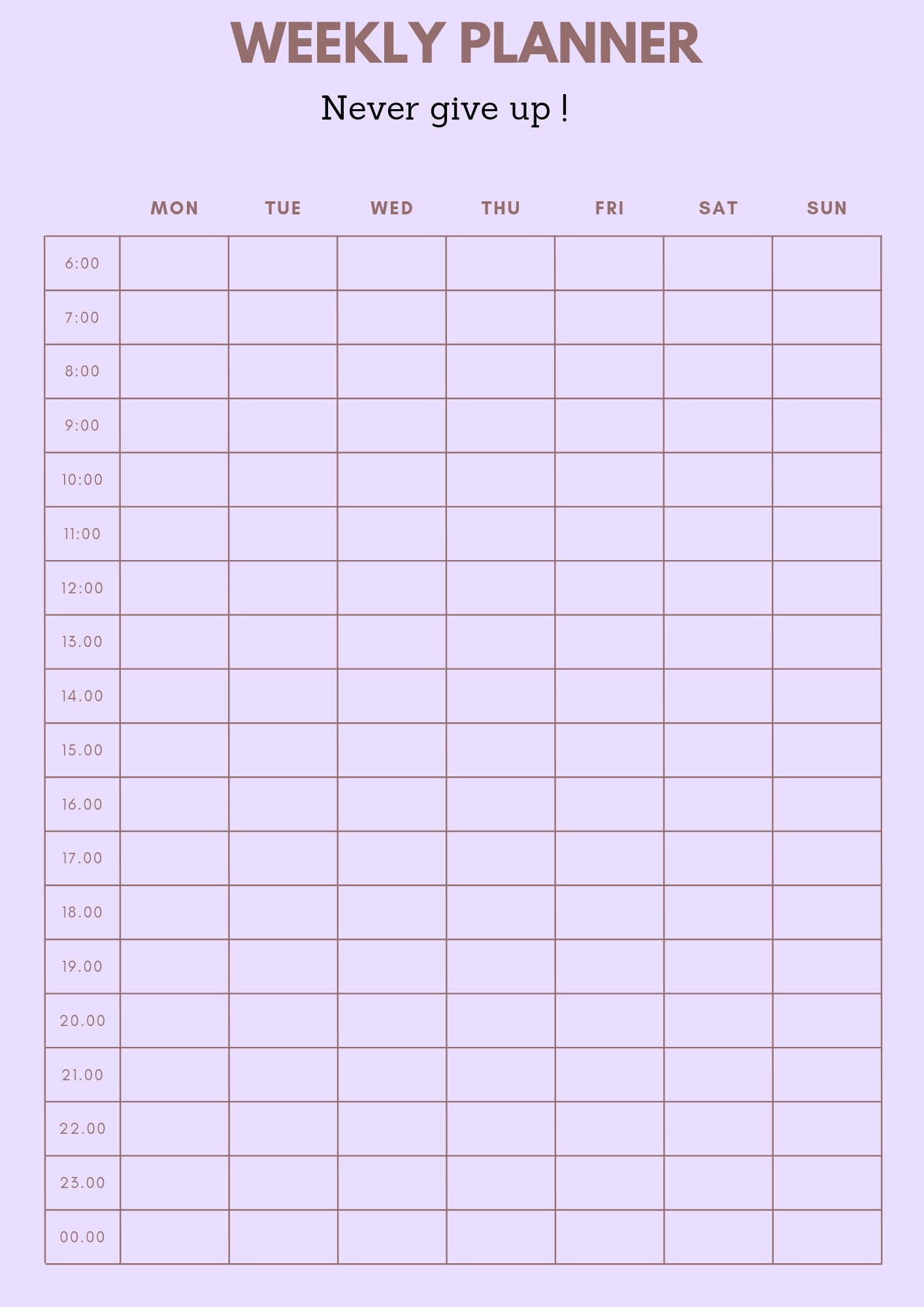 WEEKLY PLANNER

Never give up !

| | MON | TUE | WED | THU | FRI | SAT | SUN |
|---|---|---|---|---|---|---|---|
| 6:00 | | | | | | | |
| 7:00 | | | | | | | |
| 8:00 | | | | | | | |
| 9:00 | | | | | | | |
| 10:00 | | | | | | | |
| 11:00 | | | | | | | |
| 12:00 | | | | | | | |
| 13.00 | | | | | | | |
| 14.00 | | | | | | | |
| 15.00 | | | | | | | |
| 16.00 | | | | | | | |
| 17.00 | | | | | | | |
| 18.00 | | | | | | | |
| 19.00 | | | | | | | |
| 20.00 | | | | | | | |
| 21.00 | | | | | | | |
| 22.00 | | | | | | | |
| 23.00 | | | | | | | |
| 00.00 | | | | | | | |